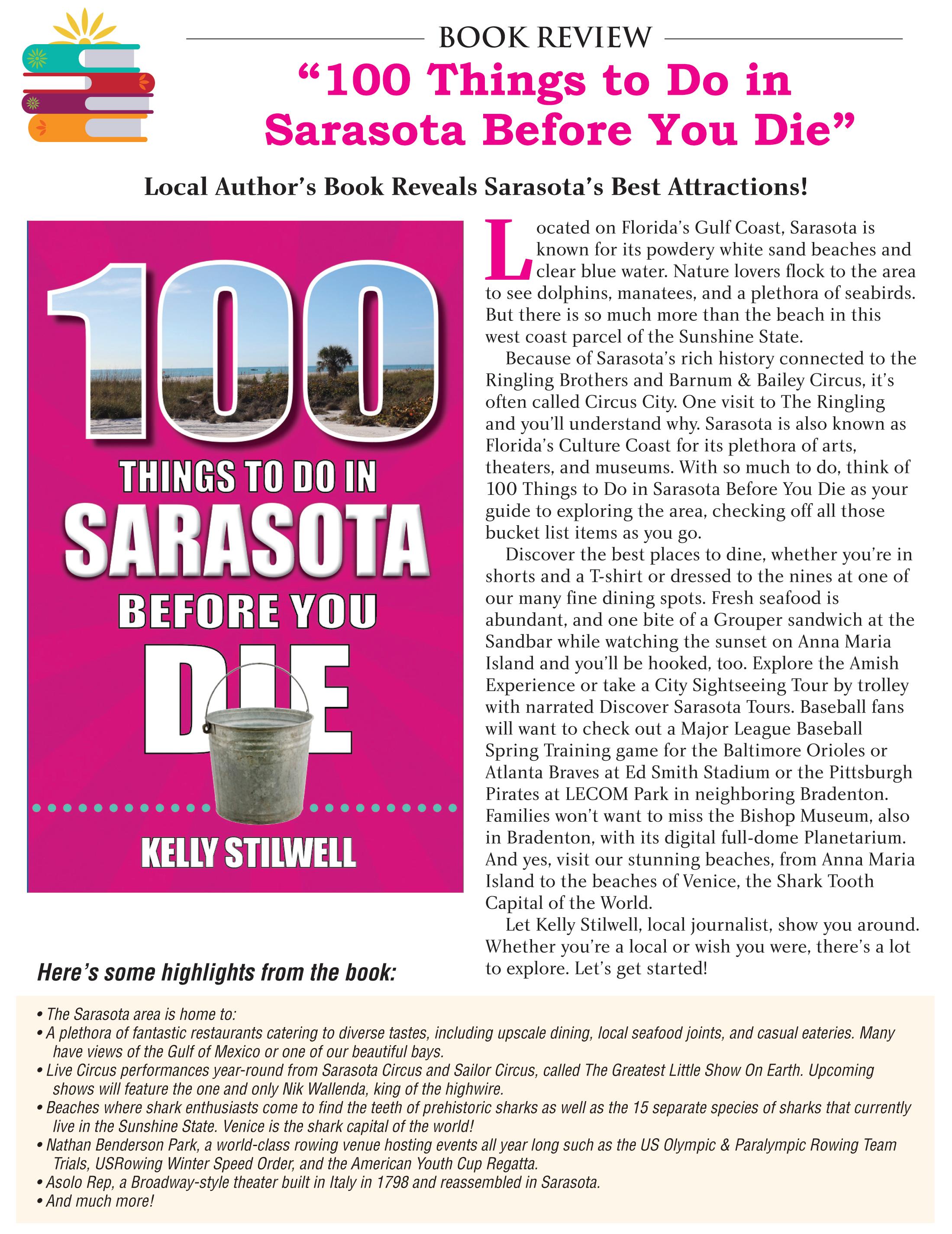 BOOK REVIEW

"100 Things to Do in Sarasota Before You Die"

Local Author's Book Reveals Sarasota's Best Attractions!

100
THINGS TO DO IN
SARASOTA
BEFORE YOU
DIE
KELLY STILWELL

Located on Florida's Gulf Coast, Sarasota is known for its powdery white sand beaches and clear blue water. Nature lovers flock to the area to see dolphins, manatees, and a plethora of seabirds. But there is so much more than the beach in this west coast parcel of the Sunshine State.

Because of Sarasota's rich history connected to the Ringling Brothers and Barnum & Bailey Circus, it's often called Circus City. One visit to The Ringling and you'll understand why. Sarasota is also known as Florida's Culture Coast for its plethora of arts, theaters, and museums. With so much to do, think of 100 Things to Do in Sarasota Before You Die as your guide to exploring the area, checking off all those bucket list items as you go.

Discover the best places to dine, whether you're in shorts and a T-shirt or dressed to the nines at one of our many fine dining spots. Fresh seafood is abundant, and one bite of a Grouper sandwich at the Sandbar while watching the sunset on Anna Maria Island and you'll be hooked, too. Explore the Amish Experience or take a City Sightseeing Tour by trolley with narrated Discover Sarasota Tours. Baseball fans will want to check out a Major League Baseball Spring Training game for the Baltimore Orioles or Atlanta Braves at Ed Smith Stadium or the Pittsburgh Pirates at LECOM Park in neighboring Bradenton. Families won't want to miss the Bishop Museum, also in Bradenton, with its digital full-dome Planetarium. And yes, visit our stunning beaches, from Anna Maria Island to the beaches of Venice, the Shark Tooth Capital of the World.

Let Kelly Stilwell, local journalist, show you around. Whether you're a local or wish you were, there's a lot to explore. Let's get started!

Here's some highlights from the book:

• The Sarasota area is home to:
• A plethora of fantastic restaurants catering to diverse tastes, including upscale dining, local seafood joints, and casual eateries. Many have views of the Gulf of Mexico or one of our beautiful bays.
• Live Circus performances year-round from Sarasota Circus and Sailor Circus, called The Greatest Little Show On Earth. Upcoming shows will feature the one and only Nik Wallenda, king of the highwire.
• Beaches where shark enthusiasts come to find the teeth of prehistoric sharks as well as the 15 separate species of sharks that currently live in the Sunshine State. Venice is the shark capital of the world!
• Nathan Benderson Park, a world-class rowing venue hosting events all year long such as the US Olympic & Paralympic Rowing Team Trials, USRowing Winter Speed Order, and the American Youth Cup Regatta.
• Asolo Rep, a Broadway-style theater built in Italy in 1798 and reassembled in Sarasota.
• And much more!